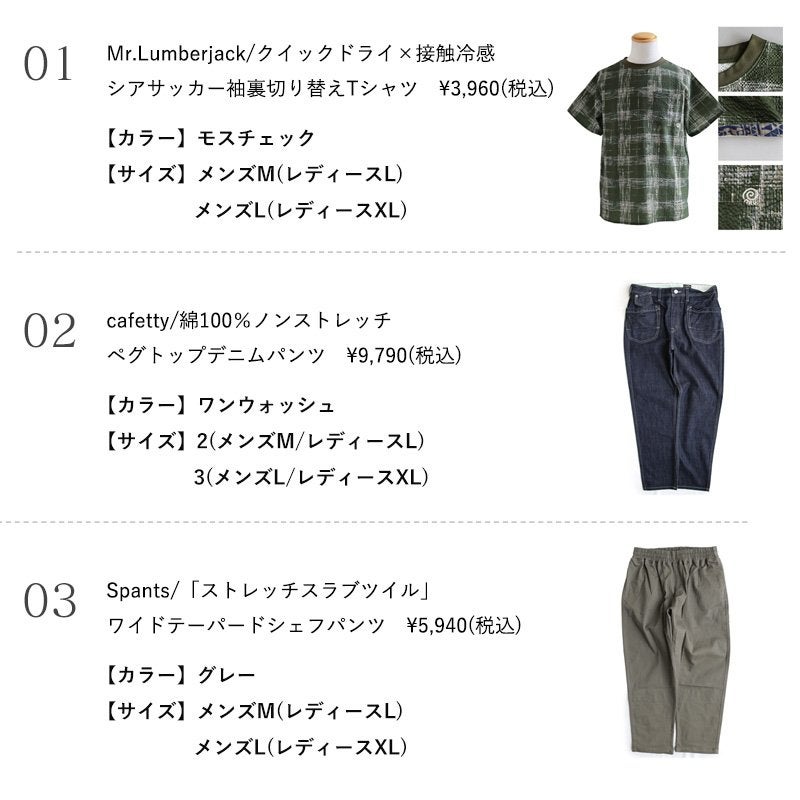 01

Mr.Lumberjack/クイックドライ×接触冷感
シアサッカー袖裏切り替えTシャツ ¥3,960(税込)

【カラー】モスチェック
【サイズ】メンズM(レディースL)
メンズL(レディースXL)

02

cafetty/綿100%ノンストレッチ
ペグトップデニムパンツ ¥9,790(税込)

【カラー】ワンウォッシュ
【サイズ】2(メンズM/レディースL)
3(メンズL/レディースXL)

03

Spants/「ストレッチスラブツイル」
ワイドテーパードシェフパンツ ¥5,940(税込)

【カラー】グレー
【サイズ】メンズM(レディースL)
メンズL(レディースXL)